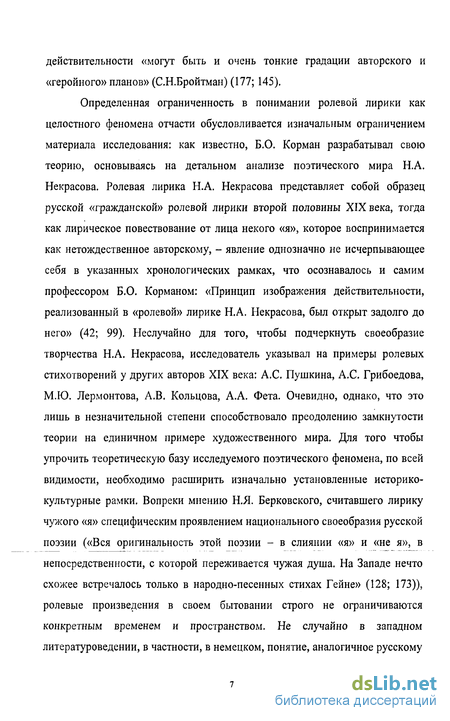 действительности «могут быть и очень тонкие градации авторского и «геройного» планов» (С.Н.Бройтман) (177; 145).

Определенная ограниченность в понимании ролевой лирики как целостного феномена отчасти обусловливается изначальным ограничением материала исследования: как известно, Б.О. Корман разрабатывал свою теорию, основываясь на детальном анализе поэтического мира Н.А. Некрасова. Ролевая лирика Н.А. Некрасова представляет собой образец русской «гражданской» ролевой лирики второй половины XIX века, тогда как лирическое повествование от лица некого «я», которое воспринимается как нетождественное авторскому, – явление однозначно не исчерпывающее себя в указанных хронологических рамках, что осознавалось и самим профессором Б.О. Корманом: «Принцип изображения действительности, реализованный в «ролевой» лирике Н.А. Некрасова, был открыт задолго до него» (42; 99). Неслучайно для того, чтобы подчеркнуть своеобразие творчества Н.А. Некрасова, исследователь указывал на примеры ролевых стихотворений у других авторов XIX века: А.С. Пушкина, А.С. Грибоедова, М.Ю. Лермонтова, А.В. Кольцова, А.А. Фета. Очевидно, однако, что это лишь в незначительной степени способствовало преодолению замкнутости теории на единичном примере художественного мира. Для того чтобы упрочить теоретическую базу исследуемого поэтического феномена, по всей видимости, необходимо расширить изначально установленные историко-культурные рамки. Вопреки мнению Н.Я. Берковского, считавшего лирику чужого «я» специфическим проявлением национального своеобразия русской поэзии («Вся оригинальность этой поэзии – в слиянии «я» и «не я», в непосредственности, с которой переживается чужая душа. На Западе нечто схожее встречалось только в народно-песенных стихах Гейне» (128; 173)), ролевые произведения в своем бытовании строго не ограничиваются конкретным временем и пространством. Не случайно в западном литературоведении, в частности, в немецком, понятие, аналогичное русскому

7

dsLib.net
библиотека диссертаций